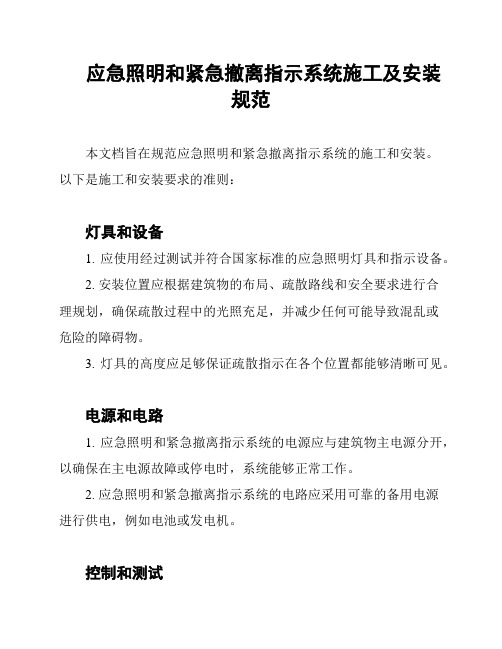 应急照明和紧急撤离指示系统施工及安装规范

本文档旨在规范应急照明和紧急撤离指示系统的施工和安装。以下是施工和安装要求的准则：

灯具和设备

1. 应使用经过测试并符合国家标准的应急照明灯具和指示设备。

2. 安装位置应根据建筑物的布局、疏散路线和安全要求进行合理规划，确保疏散过程中的光照充足，并减少任何可能导致混乱或危险的障碍物。

3. 灯具的高度应足够保证疏散指示在各个位置都能够清晰可见。

电源和电路

1. 应急照明和紧急撤离指示系统的电源应与建筑物主电源分开，以确保在主电源故障或停电时，系统能够正常工作。

2. 应急照明和紧急撤离指示系统的电路应采用可靠的备用电源进行供电，例如电池或发电机。

控制和测试